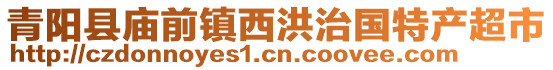 青阳县庙前镇西洪治国特产超市
http://czdonnoyes1.cn.coovee.com